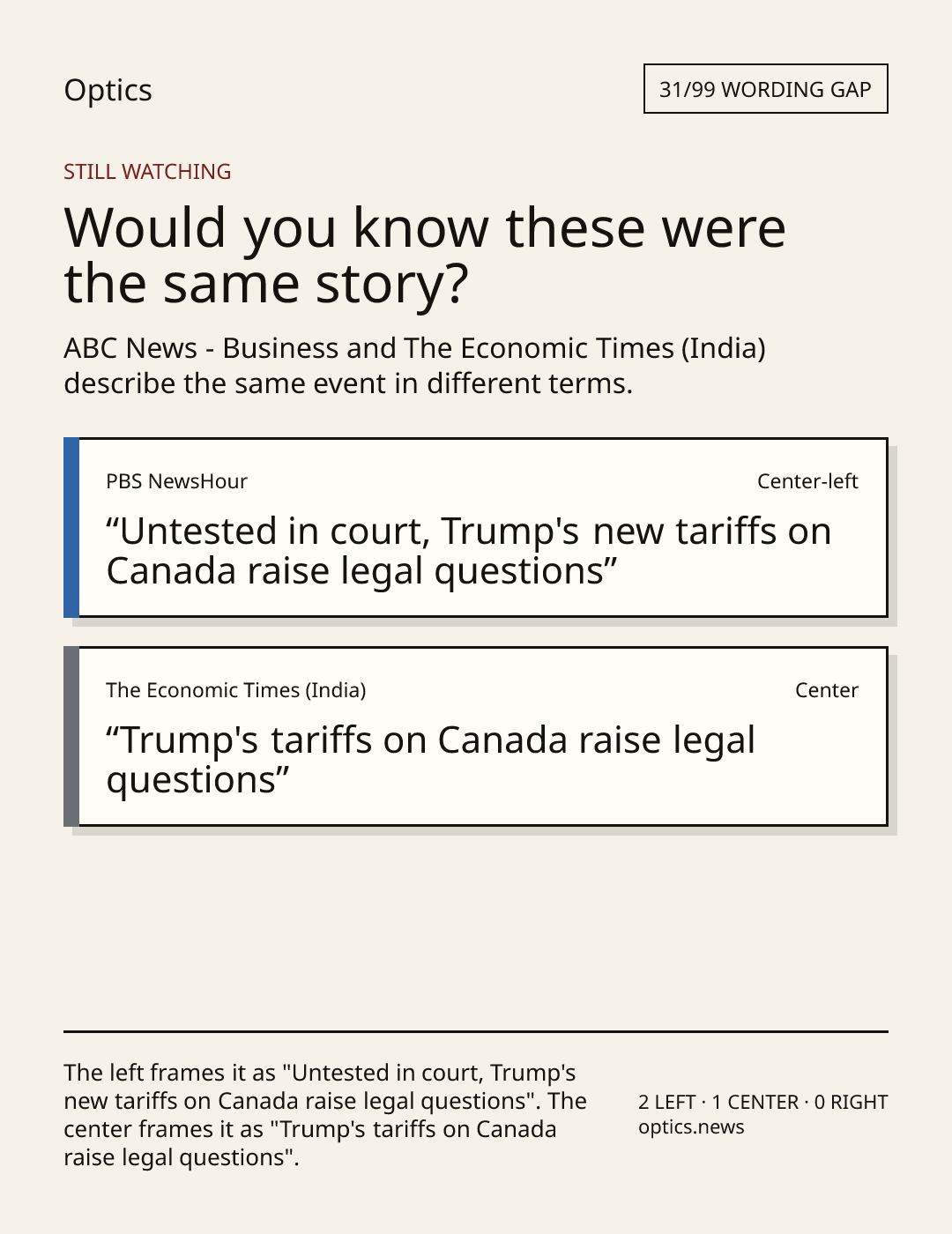 Optics

31/99 WORDING GAP

STILL WATCHING

Would you know these were the same story?

ABC News - Business and The Economic Times (India) describe the same event in different terms.

PBS NewsHour

Center-left

"Untested in court, Trump's new tariffs on Canada raise legal questions"

The Economic Times (India)

Center

"Trump's tariffs on Canada raise legal questions"

The left frames it as "Untested in court, Trump's new tariffs on Canada raise legal questions". The center frames it as "Trump's tariffs on Canada raise legal questions".

2 LEFT · 1 CENTER · 0 RIGHT
optics.news